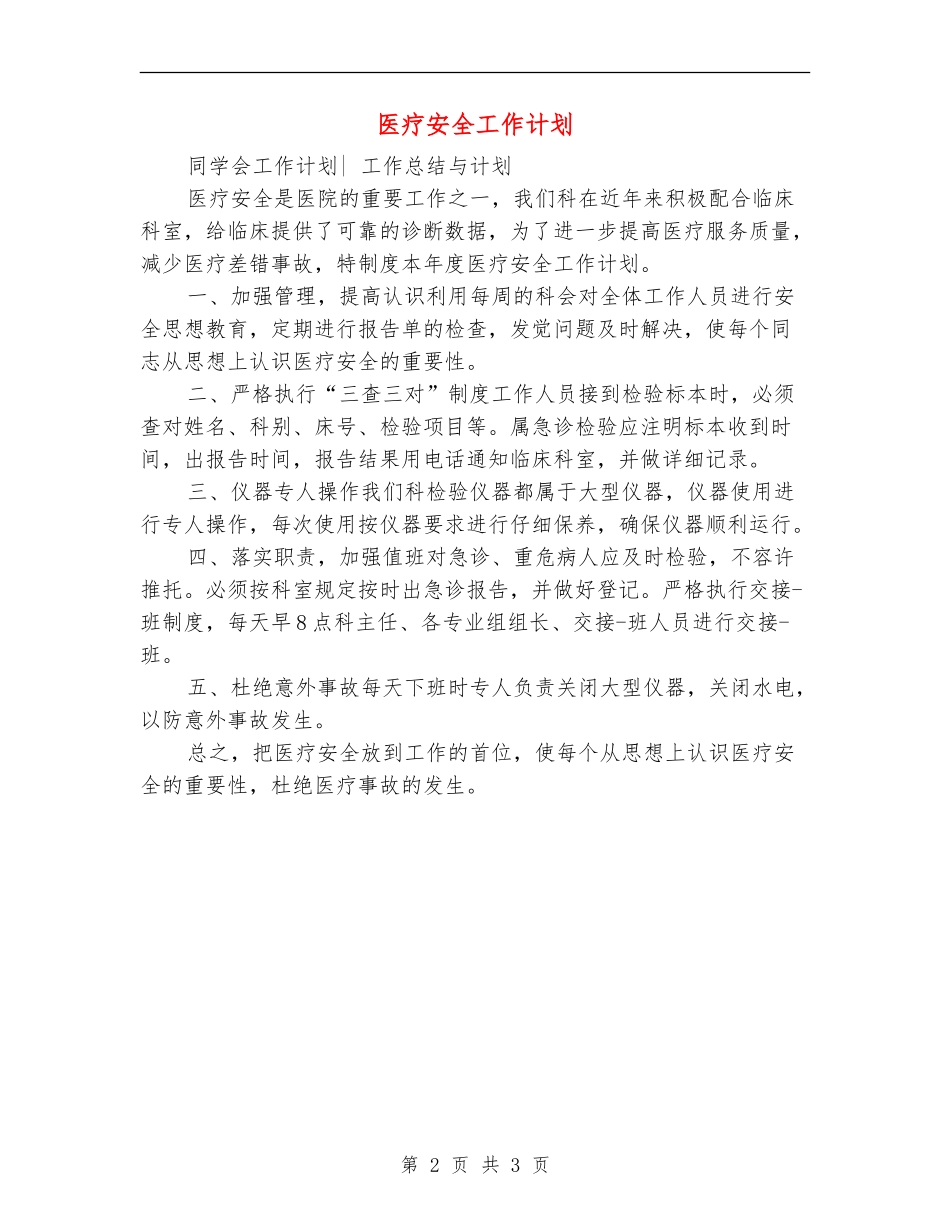 医疗安全工作计划

同学会工作计划| 工作总结与计划

医疗安全是医院的重要工作之一，我们科在近年来积极配合临床科室，给临床提供了可靠的诊断数据，为了进一步提高医疗服务质量，减少医疗差错事故，特制度本年度医疗安全工作计划。

一、加强管理，提高认识利用每周的科会对全体工作人员进行安全思想教育，定期进行报告单的检查，发觉问题及时解决，使每个同志从思想上认识医疗安全的重要性。

二、严格执行“三查三对”制度工作人员接到检验标本时，必须查对姓名、科别、床号、检验项目等。属急诊检验应注明标本收到时间，出报告时间，报告结果用电话通知临床科室，并做详细记录。

三、仪器专人操作我们科检验仪器都属于大型仪器，仪器使用进行专人操作，每次使用按仪器要求进行仔细保养，确保仪器顺利运行。

四、落实职责，加强值班对急诊、重危病人应及时检验，不容许推托。必须按科室规定按时出急诊报告，并做好登记。严格执行交接-班制度，每天早8点科主任、各专业组组长、交接-班人员进行交接-班。

五、杜绝意外事故每天下班时专人负责关闭大型仪器，关闭水电，以防意外事故发生。

总之，把医疗安全放到工作的首位，使每个从思想上认识医疗安全的重要性，杜绝医疗事故的发生。

第 2 页 共 3 页